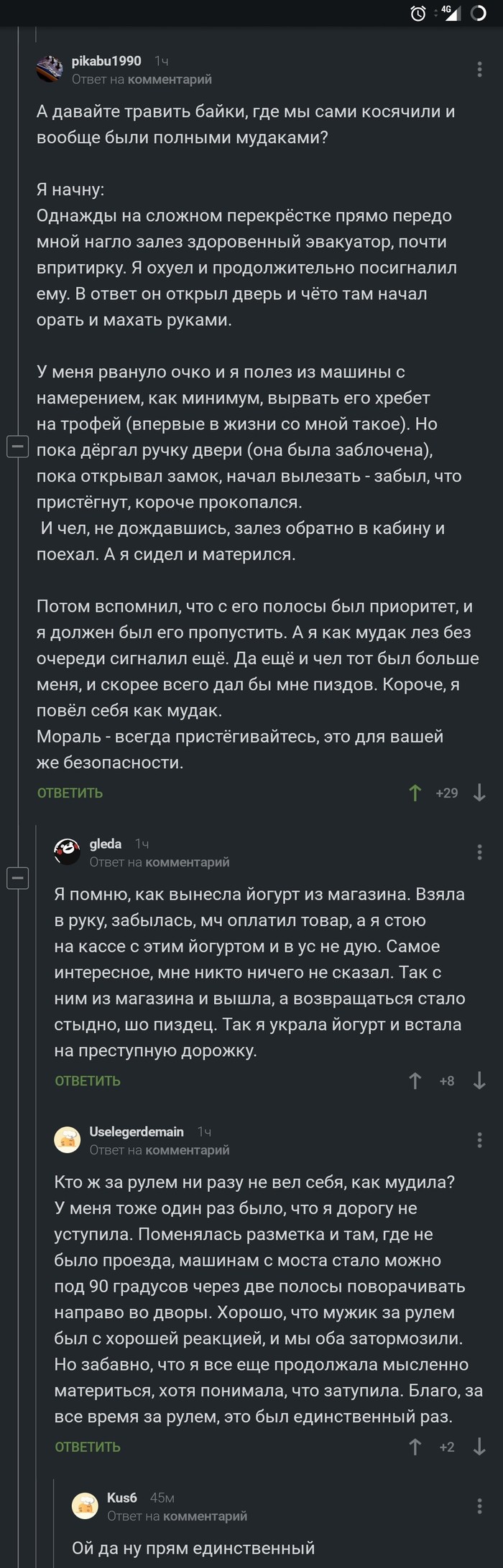 4G

pikabu1990 1ч
Ответ на комментарий

А давайте травить байки, где мы сами косячили и вообще были полными мудаками?

Я начну:
Однажды на сложном перекрёстке прямо передо мной нагло залез здоровенный эвакуатор, почти впритирку. Я охуел и продолжительно посигналил ему. В ответ он открыл дверь и чёто там начал орать и махать руками.

У меня рвануло очко и я полез из машины с намерением, как минимум, вырвать его хребет на трофей (впервые в жизни со мной такое). Но пока дёргал ручку двери (она была заблочена), пока открывал замок, начал вылезать - забыл, что пристёгнут, короче прокопался.
И чел, не дождавшись, залез обратно в кабину и поехал. А я сидел и матерился.

Потом вспомнил, что с его полосы был приоритет, и я должен был его пропустить. А я как мудак лез без очереди сигналил ещё. Да ещё и чел тот был больше меня, и скорее всего дал бы мне пиздов. Короче, я повёл себя как мудак.
Мораль - всегда пристёгивайтесь, это для вашей же безопасности.

ОТВЕТИТЬ +29

gleda 1ч
Ответ на комментарий

Я помню, как вынесла йогурт из магазина. Взяла в руку, забылась, мч оплатил товар, а я стою на кассе с этим йогуртом и в ус не дую. Самое интересное, мне никто ничего не сказал. Так с ним из магазина и вышла, а возвращаться стало стыдно, шо пиздец. Так я украла йогурт и встала на преступную дорожку.

ОТВЕТИТЬ +8

Uselegerdemain 1ч
Ответ на комментарий

Кто ж за рулем ни разу не вел себя, как мудила? У меня тоже один раз было, что я дорогу не уступила. Поменялась разметка и там, где не было проезда, машинам с моста стало можно под 90 градусов через две полосы поворачивать направо во дворы. Хорошо, что мужик за рулем был с хорошей реакцией, и мы оба затормозили. Но забавно, что я все еще продолжала мысленно материться, хотя понимала, что затупила. Благо, за все время за рулем, это был единственный раз.

ОТВЕТИТЬ +2

Kus6 45м
Ответ на комментарий

Ой да ну прям единственный